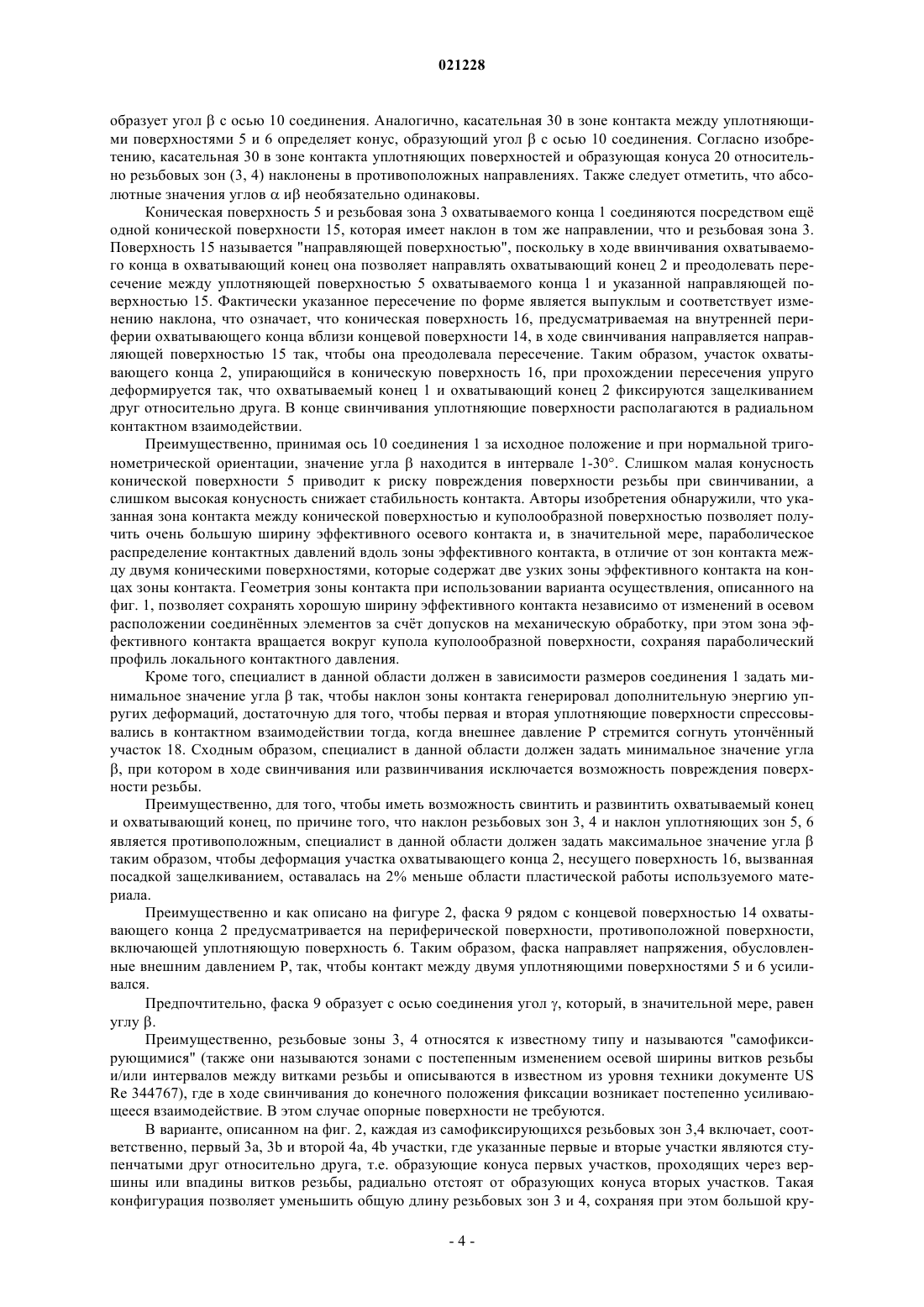 021228

образует угол β с осью 10 соединения. Аналогично, касательная 30 в зоне контакта между уплотняющими поверхностями 5 и 6 определяет конус, образующий угол β с осью 10 соединения. Согласно изобретению, касательная 30 в зоне контакта уплотняющих поверхностей и образующая конуса 20 относительно резьбовых зон (3, 4) наклонены в противоположных направлениях. Также следует отметить, что абсолютные значения углов α иβ необязательно одинаковы.

Коническая поверхность 5 и резьбовая зона 3 охватываемого конца 1 соединяются посредством ещё одной конической поверхности 15, которая имеет наклон в том же направлении, что и резьбовая зона 3. Поверхность 15 называется "направляющей поверхностью", поскольку в ходе ввинчивания охватываемого конца в охватывающий конец она позволяет направлять охватывающий конец 2 и преодолевать пересечение между уплотняющей поверхностью 5 охватываемого конца 1 и указанной направляющей поверхностью 15. Фактически указанное пересечение по форме является выпуклым и соответствует изменению наклона, что означает, что коническая поверхность 16, предусматриваемая на внутренней периферии охватывающего конца вблизи концевой поверхности 14, в ходе свинчивания направляется направляющей поверхностью 15 так, чтобы она преодолевала пересечение. Таким образом, участок охватывающего конца 2, упирающийся в коническую поверхность 16, при прохождении пересечения упруго деформируется так, что охватываемый конец 1 и охватывающий конец 2 фиксируются защелкиванием друг относительно друга. В конце свинчивания уплотняющие поверхности располагаются в радиальном контактном взаимодействии.

Преимущественно, принимая ось 10 соединения 1 за исходное положение и при нормальной тригонометрической ориентации, значение угла β находится в интервале 1-30°. Слишком малая конусность конической поверхности 5 приводит к риску повреждения поверхности резьбы при свинчивании, а слишком высокая конусность снижает стабильность контакта. Авторы изобретения обнаружили, что указанная зона контакта между конической поверхностью и куполообразной поверхностью позволяет получить очень большую ширину эффективного осевого контакта и, в значительной мере, параболическое распределение контактных давлений вдоль зоны эффективного контакта, в отличие от зон контакта между двумя коническими поверхностями, которые содержат две узких зоны эффективного контакта на концах зоны контакта. Геометрия зоны контакта при использовании варианта осуществления, описанного на фиг. 1, позволяет сохранять хорошую ширину эффективного контакта независимо от изменений в осевом расположении соединённых элементов за счёт допусков на механическую обработку, при этом зона эффективного контакта вращается вокруг купола куполообразной поверхности, сохраняя параболический профиль локального контактного давления.

Кроме того, специалист в данной области должен в зависимости размеров соединения 1 задать минимальное значение угла β так, чтобы наклон зоны контакта генерировал дополнительную энергию упругих деформаций, достаточную для того, чтобы первая и вторая уплотняющие поверхности спрессовывались в контактном взаимодействии тогда, когда внешнее давление P стремится согнуть утончённый участок 18. Сходным образом, специалист в данной области должен задать минимальное значение угла β, при котором в ходе свинчивания или развинчивания исключается возможность повреждения поверхности резьбы.

Преимущественно, для того, чтобы иметь возможность свинтить и развинтить охватываемый конец и охватывающий конец, по причине того, что наклон резьбовых зон 3, 4 и наклон уплотняющих зон 5, 6 является противоположным, специалист в данной области должен задать максимальное значение угла β таким образом, чтобы деформация участка охватывающего конца 2, несущего поверхность 16, вызванная посадкой защелкиванием, оставалась на 2% меньше области пластической работы используемого материала.

Преимущественно и как описано на фигуре 2, фаска 9 рядом с концевой поверхностью 14 охватывающего конца 2 предусматривается на периферической поверхности, противоположной поверхности, включающей уплотняющую поверхность 6. Таким образом, фаска направляет напряжения, обусловленные внешним давлением P, так, чтобы контакт между двумя уплотняющими поверхностями 5 и 6 усиливался.

Предпочтительно, фаска 9 образует с осью соединения угол γ, который, в значительной мере, равен углу β.

Преимущественно, резьбовые зоны 3, 4 относятся к известному типу и называются "самофиксирующимися" (также они называются зонами с постепенным изменением осевой ширины витков резьбы и/или интервалов между витками резьбы и описываются в известном из уровня техники документе US Re 344767), где в ходе свинчивания до конечного положения фиксации возникает постепенно усиливающееся взаимодействие. В этом случае опорные поверхности не требуются.

В варианте, описанном на фиг. 2, каждая из самофиксирующихся резьбовых зон 3,4 включает, соответственно, первый 3a, 3b и второй 4a, 4b участки, где указанные первые и вторые участки являются ступенчатыми друг относительно друга, т.е. образующие конуса первых участков, проходящих через вершины или впадины витков резьбы, радиально отстоят от образующих конуса вторых участков. Такая конфигурация позволяет уменьшить общую длину резьбовых зон 3 и 4, сохраняя при этом большой кру-

- 4 -